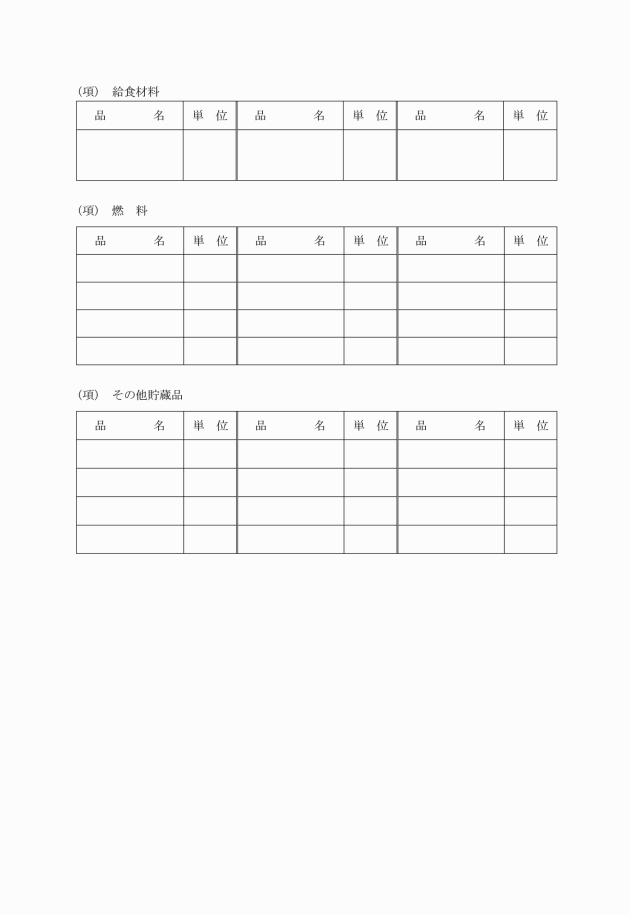 (項)　給食材料

| 品　　名 | 単　位 | 品　　名 | 単　位 | 品　　名 | 単　位 |
|---|---|---|---|---|---|
| | | | | | |

(項)　燃　料

| 品　　名 | 単　位 | 品　　名 | 単　位 | 品　　名 | 単　位 |
|---|---|---|---|---|---|
| | | | | | |
| | | | | | |
| | | | | | |
| | | | | | |

(項)　その他貯蔵品

| 品　　名 | 単　位 | 品　　名 | 単　位 | 品　　名 | 単　位 |
|---|---|---|---|---|---|
| | | | | | |
| | | | | | |
| | | | | | |
| | | | | | |